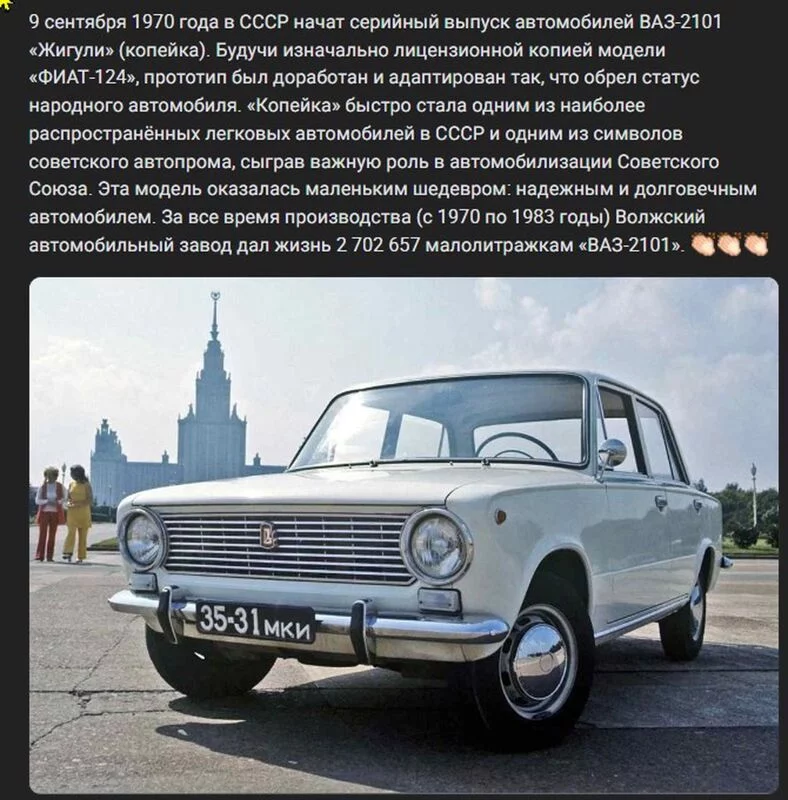 9 сентября 1970 года в СССР начат серийный выпуск автомобилей ВАЗ-2101 «Жигули» (копейка). Будучи изначально лицензионной копией модели «ФИАТ-124», прототип был доработан и адаптирован так, что обрел статус народного автомобиля. «Копейка» быстро стала одним из наиболее распространённых легковых автомобилей в СССР и одним из символов советского автопрома, сыграв важную роль в автомобилизации Советского Союза. Эта модель оказалась маленьким шедевром: надежным и долговечным автомобилем. За все время производства (с 1970 по 1983 годы) Волжский автомобильный завод дал жизнь 2 702 657 малолитражкам «ВАЗ-2101». 👏👏👏

35-31 мки